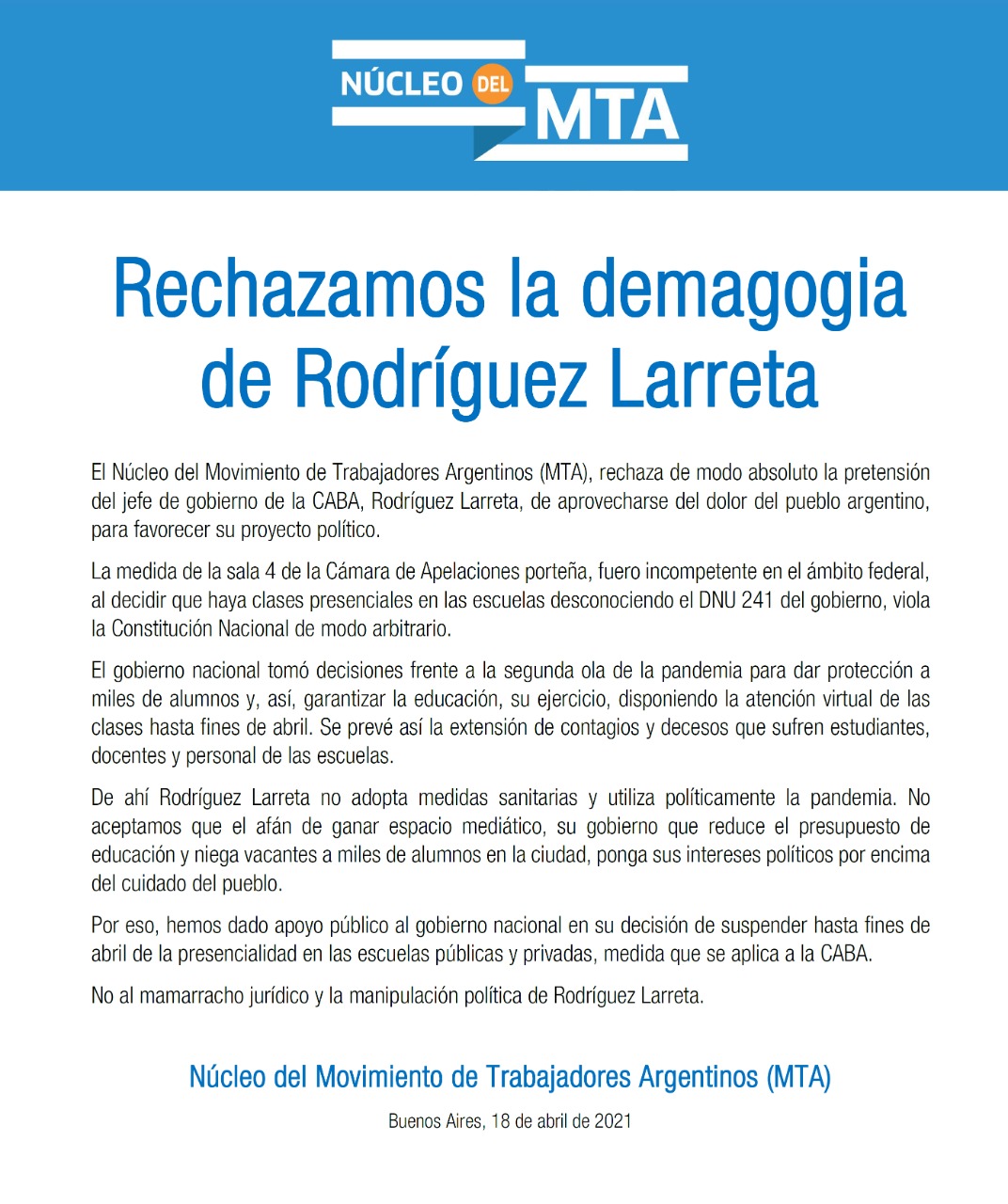 NÚCLEO DEL MTA

Rechazamos la demagogia de Rodríguez Larreta

El Núcleo del Movimiento de Trabajadores Argentinos (MTA), rechaza de modo absoluto la pretensión del jefe de gobierno de la CABA, Rodríguez Larreta, de aprovecharse del dolor del pueblo argentino, para favorecer su proyecto político.

La medida de la sala 4 de la Cámara de Apelaciones porteña, fuero incompetente en el ámbito federal, al decidir que haya clases presenciales en las escuelas desconociendo el DNU 241 del gobierno, viola la Constitución Nacional de modo arbitrario.

El gobierno nacional tomó decisiones frente a la segunda ola de la pandemia para dar protección a miles de alumnos y, así, garantizar la educación, su ejercicio, disponiendo la atención virtual de las clases hasta fines de abril. Se prevé así la extensión de contagios y decesos que sufren estudiantes, docentes y personal de las escuelas.

De ahí Rodríguez Larreta no adopta medidas sanitarias y utiliza políticamente la pandemia. No aceptamos que el afán de ganar espacio mediático, su gobierno que reduce el presupuesto de educación y niega vacantes a miles de alumnos en la ciudad, ponga sus intereses políticos por encima del cuidado del pueblo.

Por eso, hemos dado apoyo público al gobierno nacional en su decisión de suspender hasta fines de abril de la presencialidad en las escuelas públicas y privadas, medida que se aplica a la CABA.

No al mamarracho jurídico y la manipulación política de Rodríguez Larreta.

Núcleo del Movimiento de Trabajadores Argentinos (MTA)

Buenos Aires, 18 de abril de 2021